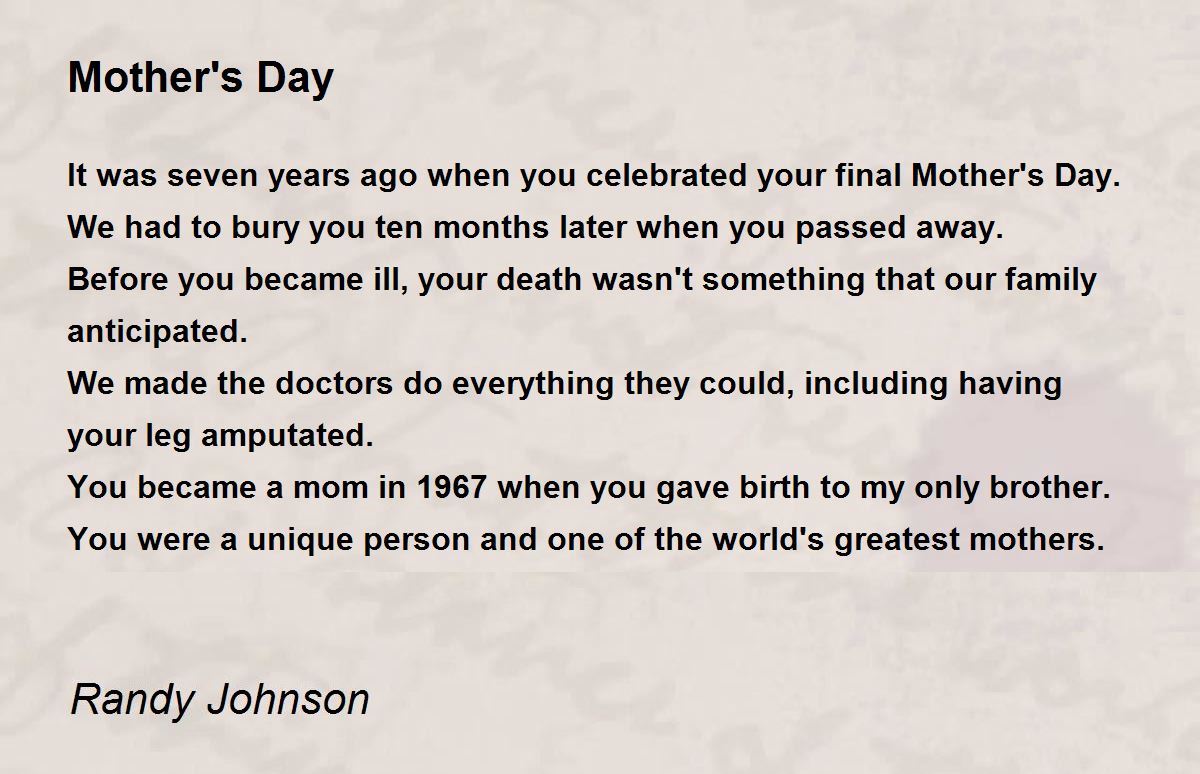 Mother's Day

It was seven years ago when you celebrated your final Mother's Day.
We had to bury you ten months later when you passed away.
Before you became ill, your death wasn't something that our family anticipated.
We made the doctors do everything they could, including having your leg amputated.
You became a mom in 1967 when you gave birth to my only brother.
You were a unique person and one of the world's greatest mothers.

Randy Johnson